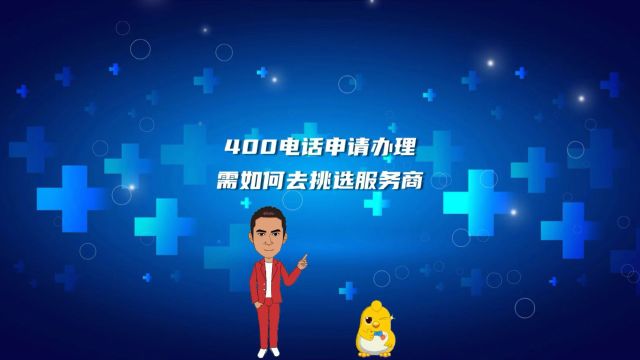 400电话申请办理
需如何去挑选服务商